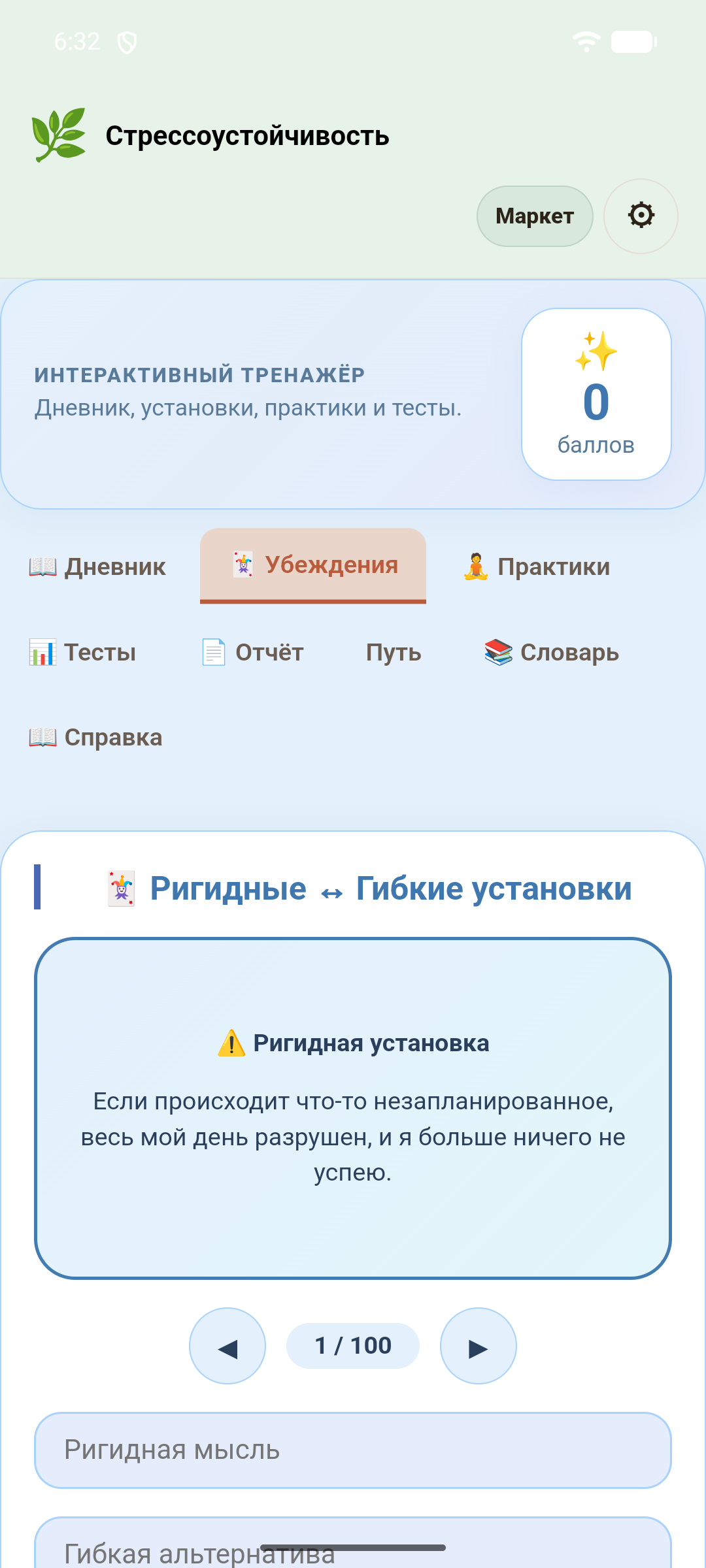 6:32

Стрессоустойчивость

Маркет

ИНТЕРАКТИВНЫЙ ТРЕНАЖЁР
Дневник, установки, практики и тесты.

0
баллов

Дневник
Убеждения
Практики
Тесты
Отчёт
Путь
Словарь
Справка

Ригидные ↔ Гибкие установки

Ригидная установка

Если происходит что-то незапланированное, весь мой день разрушен, и я больше ничего не успею.

◀ 1 / 100 ▶

Ригидная мысль

Гибкая альтернатива